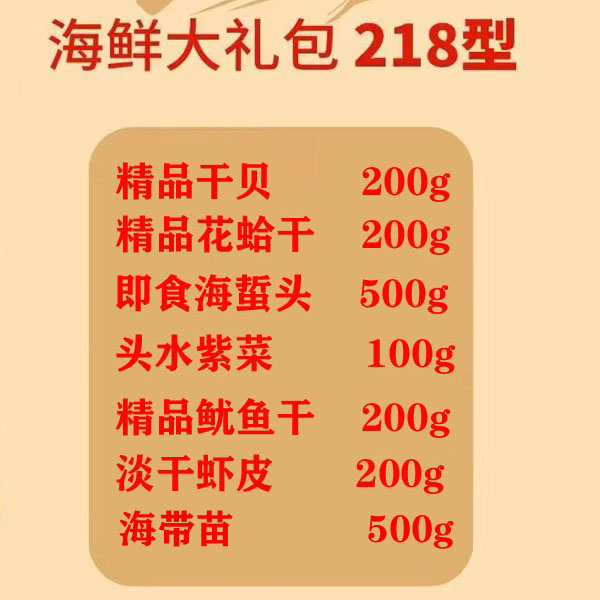 海鲜大礼包 218型

精品干贝 200g
精品花蛤干 200g
即食海蜇头 500g
头水紫菜 100g
精品鱿鱼干 200g
淡干虾皮 200g
海带苗 500g